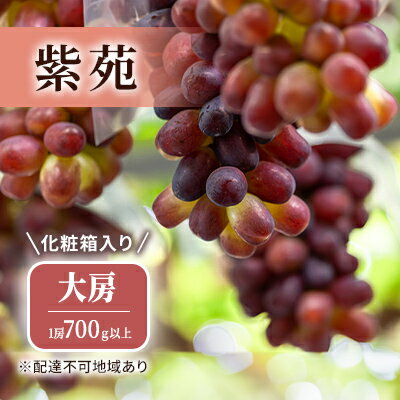 紫苑

\化粧箱入り/

大房

1房700g以上

※配達不可地域あり